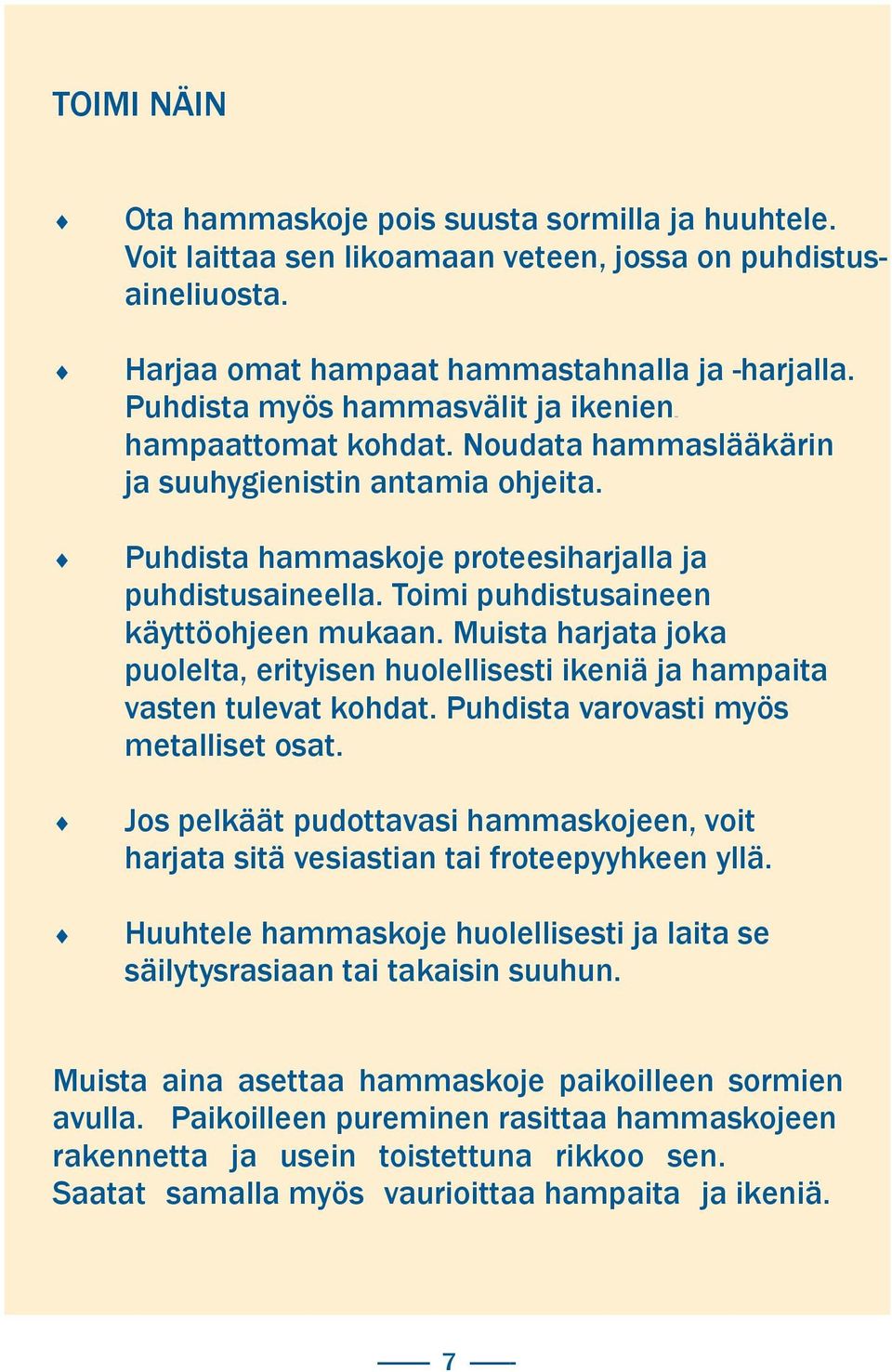 TOIMI NÄIN

♦ Ota hammaskoje pois suusta sormilla ja huuhtele. Voit laittaa sen likoamaan veteen, jossa on puhdistusaineliuosta.

♦ Harjaa omat hampaat hammastahnalla ja -harjalla. Puhdista myös hammasvälit ja ikenien hampaattomat kohdat. Noudata hammaslääkärin ja suuhygienistin antamia ohjeita.

♦ Puhdista hammaskoje proteesiharjalla ja puhdistusaineella. Toimi puhdistusaineen käyttöohjeen mukaan. Muista harjata joka puolelta, erityisen huolellisesti ikeniä ja hampaita vasten tulevat kohdat. Puhdista varovasti myös metalliset osat.

♦ Jos pelkäät pudottavasi hammaskojeen, voit harjata sitä vesiastian tai froteepyyhkeen yllä.

♦ Huuhtele hammaskoje huolellisesti ja laita se säilytysrasiaan tai takaisin suuhun.

Muista aina asettaa hammaskoje paikoilleen sormien avulla. Paikoilleen pureminen rasittaa hammaskojeen rakennetta ja usein toistettuna rikkoo sen. Saatat samalla myös vaurioittaa hampaita ja ikeniä.

7